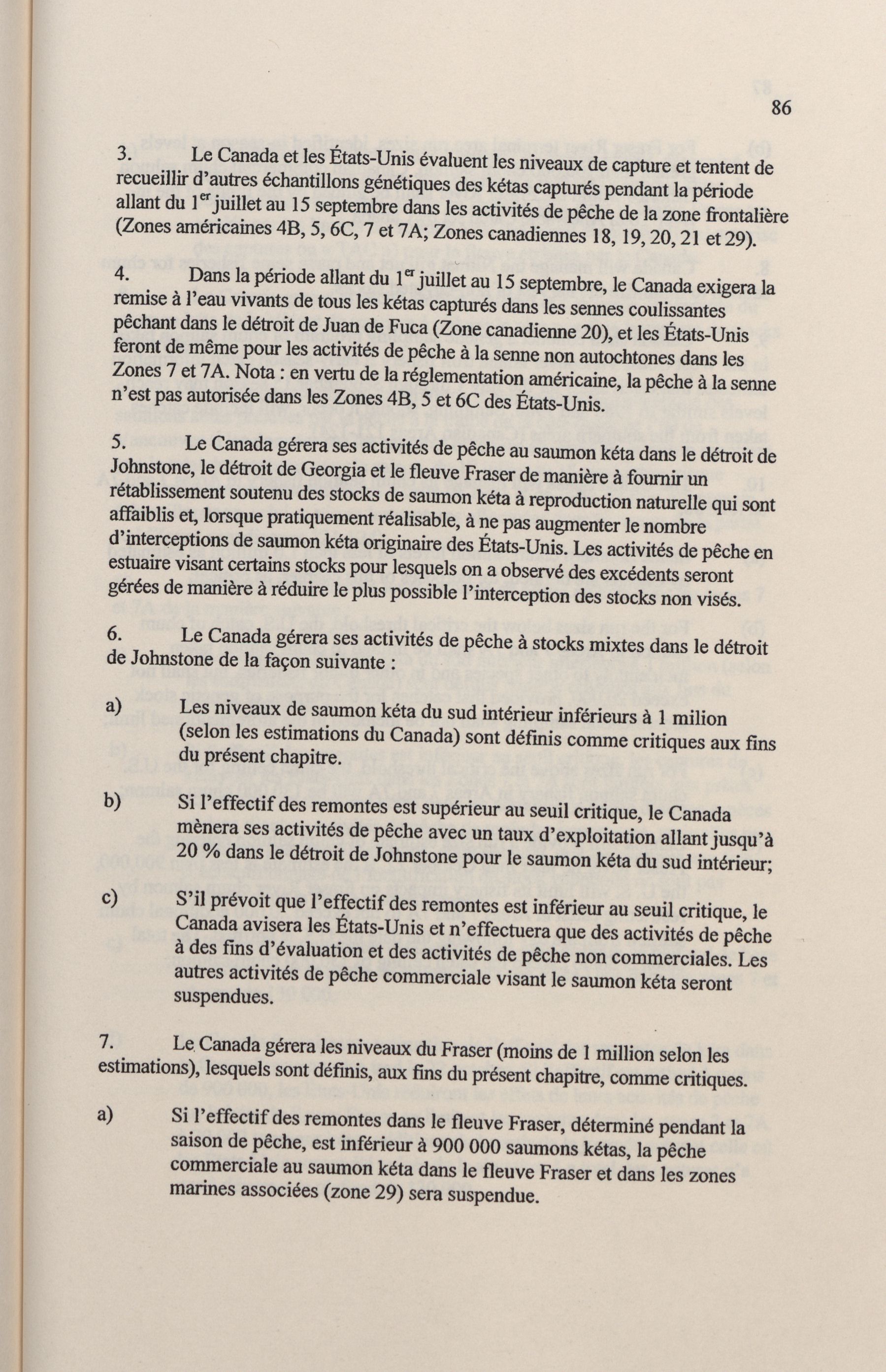 86

3. Le Canada et les États-Unis évaluent les niveaux de capture et tentent de recueillir d'autres échantillons génétiques des kétas capturés pendant la période allant du 1$^{er}$ juillet au 15 septembre dans les activités de pêche de la zone frontalière (Zones américaines 4B, 5, 6C, 7 et 7A; Zones canadiennes 18, 19, 20, 21 et 29).

4. Dans la période allant du 1$^{er}$ juillet au 15 septembre, le Canada exigera la remise à l'eau vivants de tous les kétas capturés dans les sennes coulissantes pêchant dans le détroit de Juan de Fuca (Zone canadienne 20), et les États-Unis feront de même pour les activités de pêche à la senne non autochtones dans les Zones 7 et 7A. Nota : en vertu de la réglementation américaine, la pêche à la senne n'est pas autorisée dans les Zones 4B, 5 et 6C des États-Unis.

5. Le Canada gérera ses activités de pêche au saumon kéta dans le détroit de Johnstone, le détroit de Georgia et le fleuve Fraser de manière à fournir un rétablissement soutenu des stocks de saumon kéta à reproduction naturelle qui sont affaiblis et, lorsque pratiquement réalisable, à ne pas augmenter le nombre d'interceptions de saumon kéta originaire des États-Unis. Les activités de pêche en estuaire visant certains stocks pour lesquels on a observé des excédents seront gérées de manière à réduire le plus possible l'interception des stocks non visés.

6. Le Canada gérera ses activités de pêche à stocks mixtes dans le détroit de Johnstone de la façon suivante :

a) Les niveaux de saumon kéta du sud intérieur inférieurs à 1 milion (selon les estimations du Canada) sont définis comme critiques aux fins du présent chapitre.

b) Si l'effectif des remontes est supérieur au seuil critique, le Canada mènera ses activités de pêche avec un taux d'exploitation allant jusqu'à 20 % dans le détroit de Johnstone pour le saumon kéta du sud intérieur;

c) S'il prévoit que l'effectif des remontes est inférieur au seuil critique, le Canada avisera les États-Unis et n'effectuera que des activités de pêche à des fins d'évaluation et des activités de pêche non commerciales. Les autres activités de pêche commerciale visant le saumon kéta seront suspendues.

7. Le Canada gérera les niveaux du Fraser (moins de 1 million selon les estimations), lesquels sont définis, aux fins du présent chapitre, comme critiques.

a) Si l'effectif des remontes dans le fleuve Fraser, déterminé pendant la saison de pêche, est inférieur à 900 000 saumons kétas, la pêche commerciale au saumon kéta dans le fleuve Fraser et dans les zones marines associées (zone 29) sera suspendue.